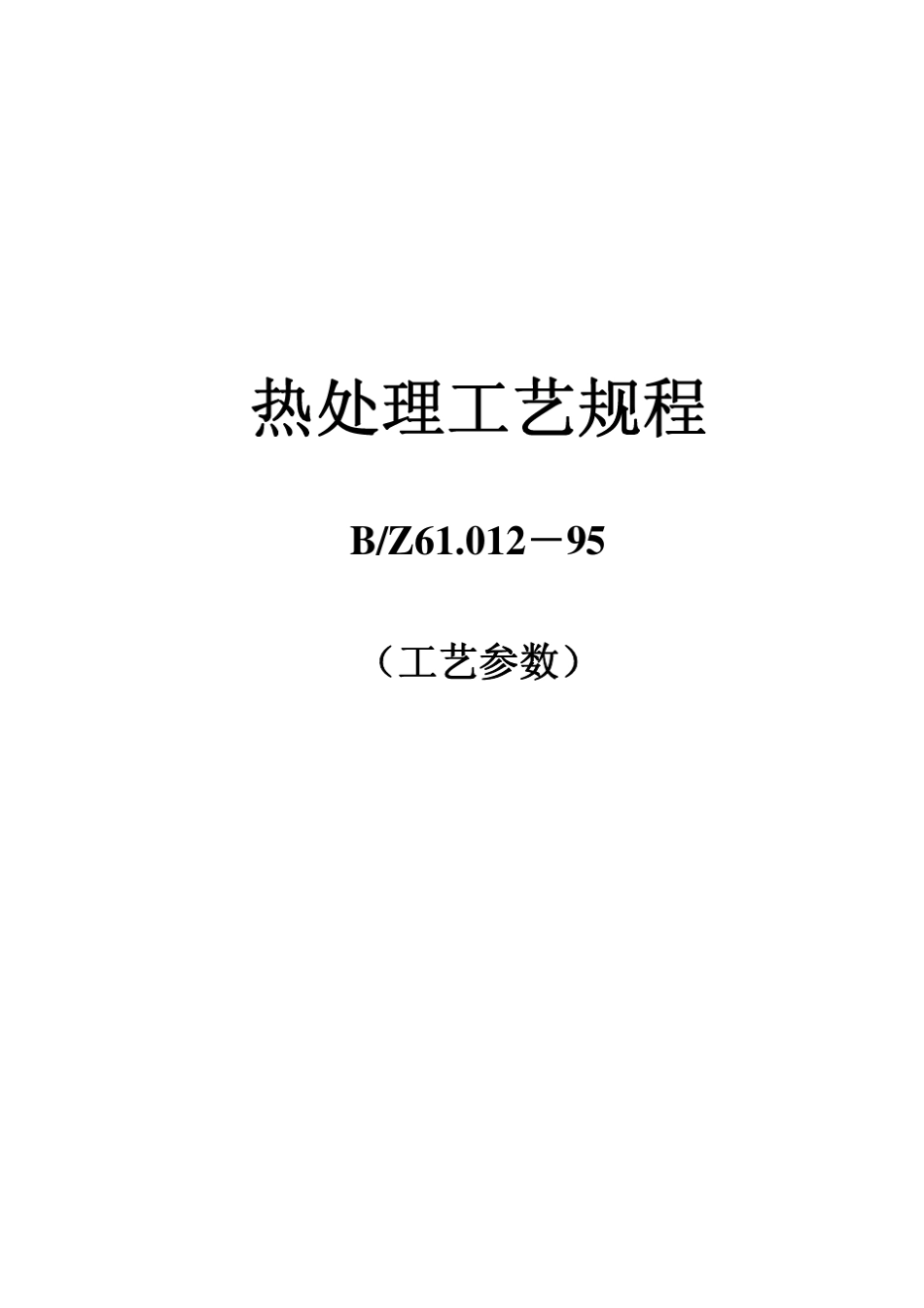 热处理工艺规程

B/Z61.012－95

（工艺参数）